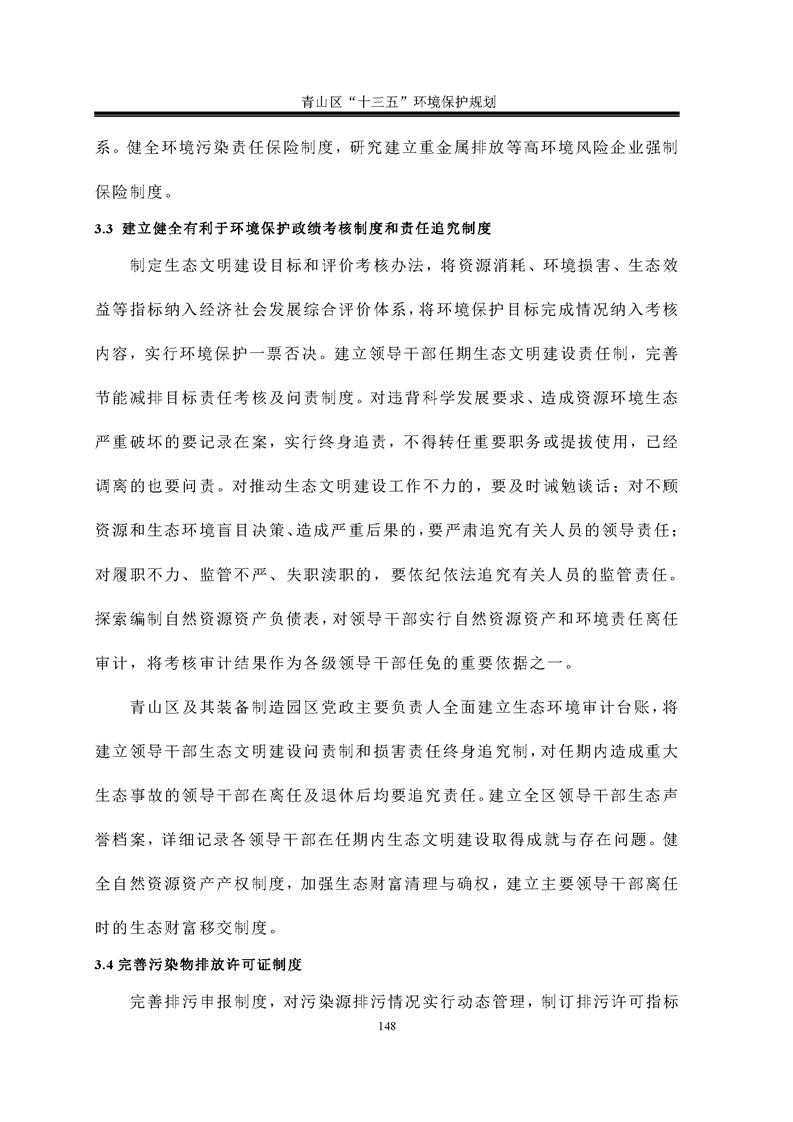 青山区“十三五”环境保护规划

系。健全环境污染责任保险制度，研究建立重金属排放等高环境风险企业强制保险制度。

3.3 建立健全有利于环境保护政绩考核制度和责任追究制度

制定生态文明建设目标和评价考核办法，将资源消耗、环境损害、生态效益等指标纳入经济社会发展综合评价体系，将环境保护目标完成情况纳入考核内容，实行环境保护一票否决。建立领导干部任期生态文明建设责任制，完善节能减排目标责任考核及问责制度。对违背科学发展要求、造成资源环境生态严重破坏的要记录在案，实行终身追责，不得转任重要职务或提拔使用，已经调离的也要问责。对推动生态文明建设工作不力的，要及时诫勉谈话；对不顾资源和生态环境盲目决策、造成严重后果的，要严肃追究有关人员的领导责任；对履职不力、监管不严、失职渎职的，要依纪依法追究有关人员的监管责任。探索编制自然资源资产负债表，对领导干部实行自然资源资产和环境责任离任审计，将考核审计结果作为各级领导干部任免的重要依据之一。

青山区及其装备制造园区党政主要负责人全面建立生态环境审计台账，将建立领导干部生态文明建设问责制和损害责任终身追究制，对任期内造成重大生态事故的领导干部在离任及退休后均要追究责任。建立全区领导干部生态声誉档案，详细记录各领导干部在任期内生态文明建设取得成就与存在问题。健全自然资源资产产权制度，加强生态财富清理与确权，建立主要领导干部离任时的生态财富移交制度。

3.4 完善污染物排放许可证制度

完善排污申报制度，对污染源排污情况实行动态管理，制订排污许可指标

148